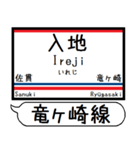 入地
Ireji
いれじ
佐貫
竜ヶ崎
Sanuki
Ryūgasaki
竜ヶ崎線